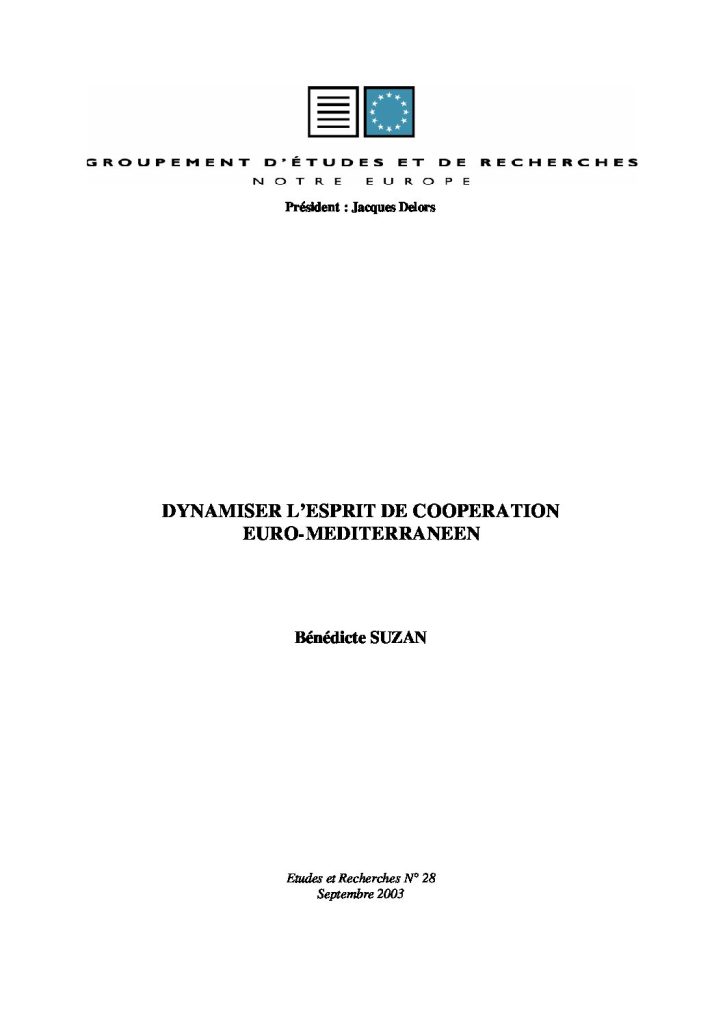 GROUPEMENT D'ÉTUDES ET DE RECHERCHES
NOTRE EUROPE

Président : Jacques Delors

DYNAMISER L'ESPRIT DE COOPERATION EURO-MEDITERRANEEN

Bénédicte SUZAN

Etudes et Recherches N° 28
Septembre 2003